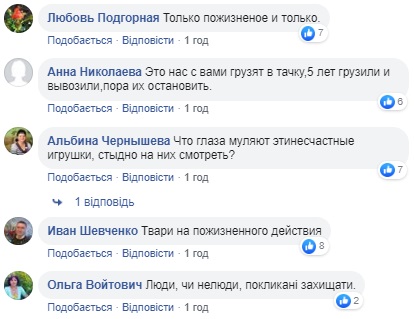 Любовь Подгорная Только пожизненое и только.
7
Подобається · Відповісти · 1 год

Анна Николаева Это нас с вами грузят в тачку,5 лет грузили и вывозили,пора их остановить.
6
Подобається · Відповісти · 1 год

Альбина Чернышева Что глаза муляют этинесчастные игрушки, стыдно на них смотреть?
7
Подобається · Відповісти · 1 год

1 відповідь

Иван Шевченко Твари на пожизненного действия
8
Подобається · Відповісти · 1 год

Ольга Войтович Люди, чи нелюди, покликані захищати.
2
Подобається · Відповісти · 1 год